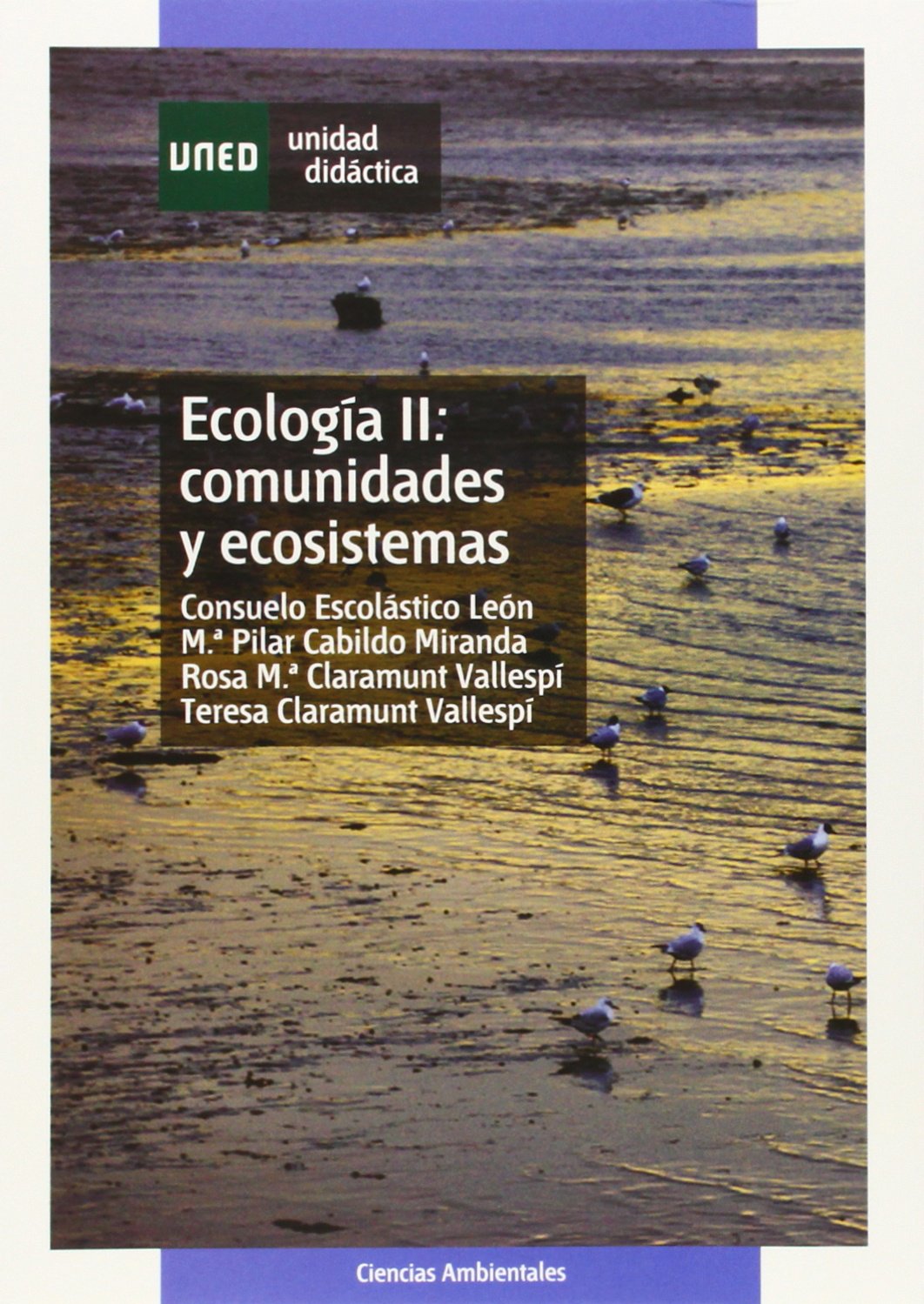 UNED unidad didáctica

Ecología II: comunidades y ecosistemas

Consuelo Escolástico León
M.ª Pilar Cabildo Miranda
Rosa M.ª Claramunt Vallespí
Teresa Claramunt Vallespí

Ciencias Ambientales